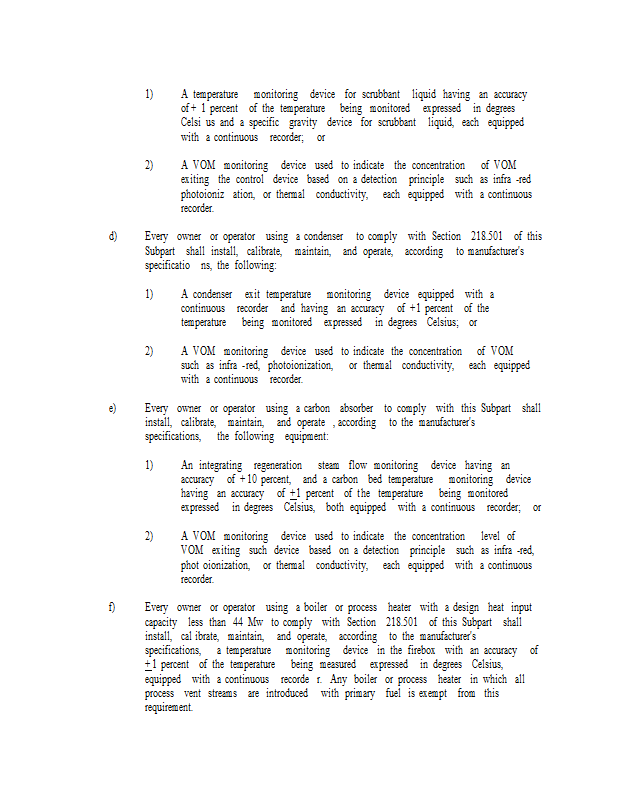 1) A temperature monitoring device for scrubbant liquid having an accuracy of + 1 percent of the temperature being monitored expressed in degrees Celsi us and a specific gravity device for scrubbant liquid, each equipped with a continuous recorder; or

2) A VOM monitoring device used to indicate the concentration of VOM exiting the control device based on a detection principle such as infra -red photoioniz ation, or thermal conductivity, each equipped with a continuous recorder.

d) Every owner or operator using a condenser to comply with Section 218.501 of this Subpart shall install, calibrate, maintain, and operate, according to manufacturer's specificatio ns, the following:

1) A condenser exit temperature monitoring device equipped with a continuous recorder and having an accuracy of +1 percent of the temperature being monitored expressed in degrees Celsius; or

2) A VOM monitoring device used to indicate the concentration of VOM such as infra -red, photoionization, or thermal conductivity, each equipped with a continuous recorder.

e) Every owner or operator using a carbon absorber to comply with this Subpart shall install, calibrate, maintain, and operate , according to the manufacturer's specifications, the following equipment:

1) An integrating regeneration steam flow monitoring device having an accuracy of + 10 percent, and a carbon bed temperature monitoring device having an accuracy of $\pm$1 percent of the temperature being monitored expressed in degrees Celsius, both equipped with a continuous recorder; or

2) A VOM monitoring device used to indicate the concentration level of VOM exiting such device based on a detection principle such as infra -red, phot oionization, or thermal conductivity, each equipped with a continuous recorder.

f) Every owner or operator using a boiler or process heater with a design heat input capacity less than 44 Mw to comply with Section 218.501 of this Subpart shall install, cal ibrate, maintain, and operate, according to the manufacturer's specifications, a temperature monitoring device in the firebox with an accuracy of $\pm$1 percent of the temperature being measured expressed in degrees Celsius, equipped with a continuous recorde r. Any boiler or process heater in which all process vent streams are introduced with primary fuel is exempt from this requirement.